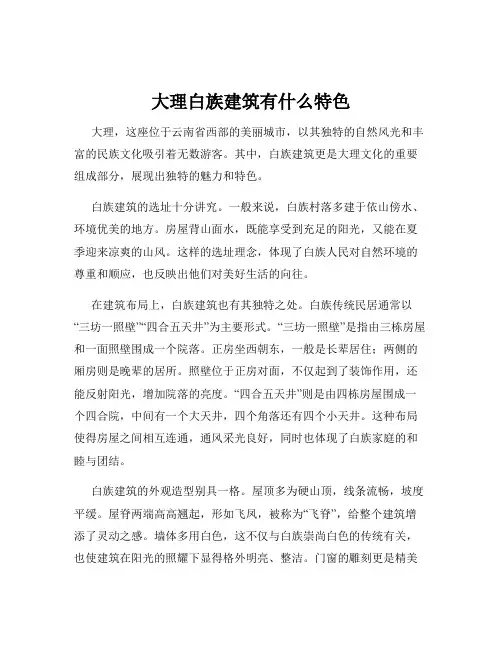 大理白族建筑有什么特色

大理，这座位于云南省西部的美丽城市，以其独特的自然风光和丰富的民族文化吸引着无数游客。其中，白族建筑更是大理文化的重要组成部分，展现出独特的魅力和特色。

白族建筑的选址十分讲究。一般来说，白族村落多建于依山傍水、环境优美的地方。房屋背山面水，既能享受到充足的阳光，又能在夏季迎来凉爽的山风。这样的选址理念，体现了白族人民对自然环境的尊重和顺应，也反映出他们对美好生活的向往。

在建筑布局上，白族建筑也有其独特之处。白族传统民居通常以“三坊一照壁”“四合五天井”为主要形式。“三坊一照壁”是指由三栋房屋和一面照壁围成一个院落。正房坐西朝东，一般是长辈居住；两侧的厢房则是晚辈的居所。照壁位于正房对面，不仅起到了装饰作用，还能反射阳光，增加院落的亮度。“四合五天井”则是由四栋房屋围成一个四合院，中间有一个大天井，四个角落还有四个小天井。这种布局使得房屋之间相互连通，通风采光良好，同时也体现了白族家庭的和睦与团结。

白族建筑的外观造型别具一格。屋顶多为硬山顶，线条流畅，坡度平缓。屋脊两端高高翘起，形如飞凤，被称为“飞脊”，给整个建筑增添了灵动之感。墙体多用白色，这不仅与白族崇尚白色的传统有关，也使建筑在阳光的照耀下显得格外明亮、整洁。门窗的雕刻更是精美